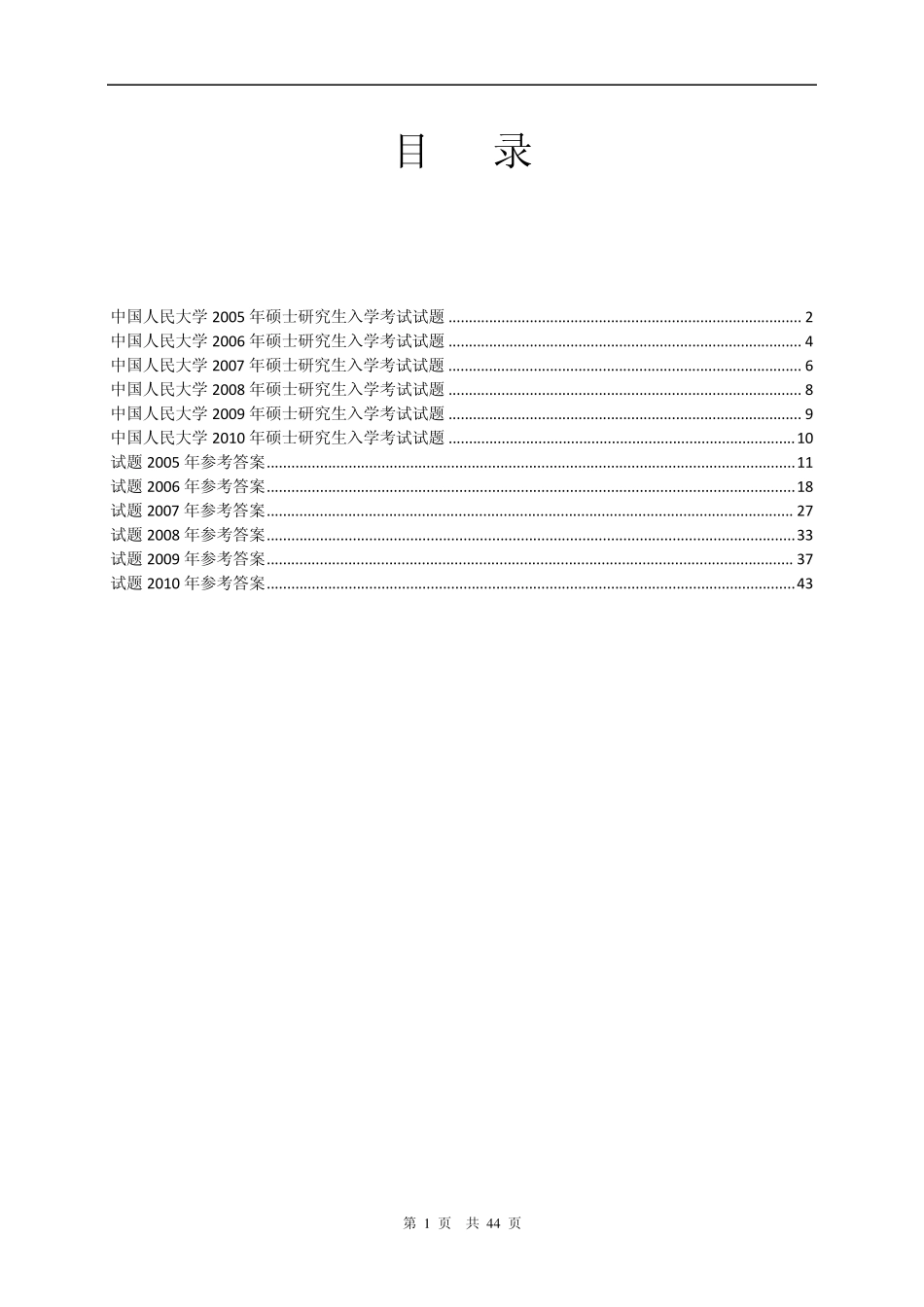 目 录

中国人民大学2005年硕士研究生入学考试试题 2
中国人民大学2006年硕士研究生入学考试试题 4
中国人民大学2007年硕士研究生入学考试试题 6
中国人民大学2008年硕士研究生入学考试试题 8
中国人民大学2009年硕士研究生入学考试试题 9
中国人民大学2010年硕士研究生入学考试试题 10
试题2005年参考答案 11
试题2006年参考答案 18
试题2007年参考答案 27
试题2008年参考答案 33
试题2009年参考答案 37
试题2010年参考答案 43

第1页 共44页